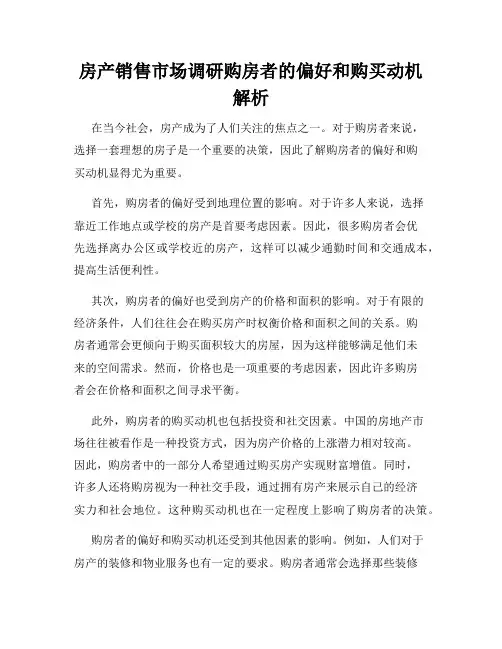 房产销售市场调研购房者的偏好和购买动机解析

在当今社会，房产成为了人们关注的焦点之一。对于购房者来说，选择一套理想的房子是一个重要的决策，因此了解购房者的偏好和购买动机显得尤为重要。

首先，购房者的偏好受到地理位置的影响。对于许多人来说，选择靠近工作地点或学校的房产是首要考虑因素。因此，很多购房者会优先选择离办公区或学校近的房产，这样可以减少通勤时间和交通成本，提高生活便利性。

其次，购房者的偏好也受到房产的价格和面积的影响。对于有限的经济条件，人们往往会在购买房产时权衡价格和面积之间的关系。购房者通常会更倾向于购买面积较大的房屋，因为这样能够满足他们未来的空间需求。然而，价格也是一项重要的考虑因素，因此许多购房者会在价格和面积之间寻求平衡。

此外，购房者的购买动机也包括投资和社交因素。中国的房地产市场往往被看作是一种投资方式，因为房产价格的上涨潜力相对较高。因此，购房者中的一部分人希望通过购买房产实现财富增值。同时，许多人还将购房视为一种社交手段，通过拥有房产来展示自己的经济实力和社会地位。这种购买动机也在一定程度上影响了购房者的决策。

购房者的偏好和购买动机还受到其他因素的影响。例如，人们对于房产的装修和物业服务也有一定的要求。购房者通常会选择那些装修